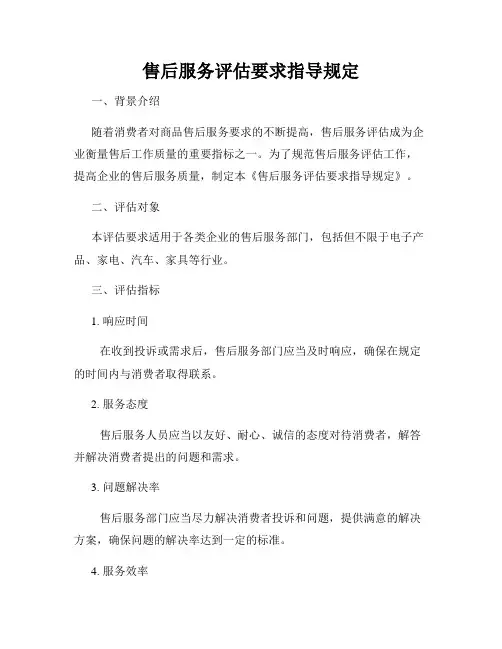 售后服务评估要求指导规定

一、背景介绍

随着消费者对商品售后服务要求的不断提高，售后服务评估成为企业衡量售后工作质量的重要指标之一。为了规范售后服务评估工作，提高企业的售后服务质量，制定本《售后服务评估要求指导规定》。

二、评估对象

本评估要求适用于各类企业的售后服务部门，包括但不限于电子产品、家电、汽车、家具等行业。

三、评估指标

1. 响应时间

在收到投诉或需求后，售后服务部门应当及时响应，确保在规定的时间内与消费者取得联系。

2. 服务态度

售后服务人员应当以友好、耐心、诚信的态度对待消费者，解答并解决消费者提出的问题和需求。

3. 问题解决率

售后服务部门应当尽力解决消费者投诉和问题，提供满意的解决方案，确保问题的解决率达到一定的标准。

4. 服务效率